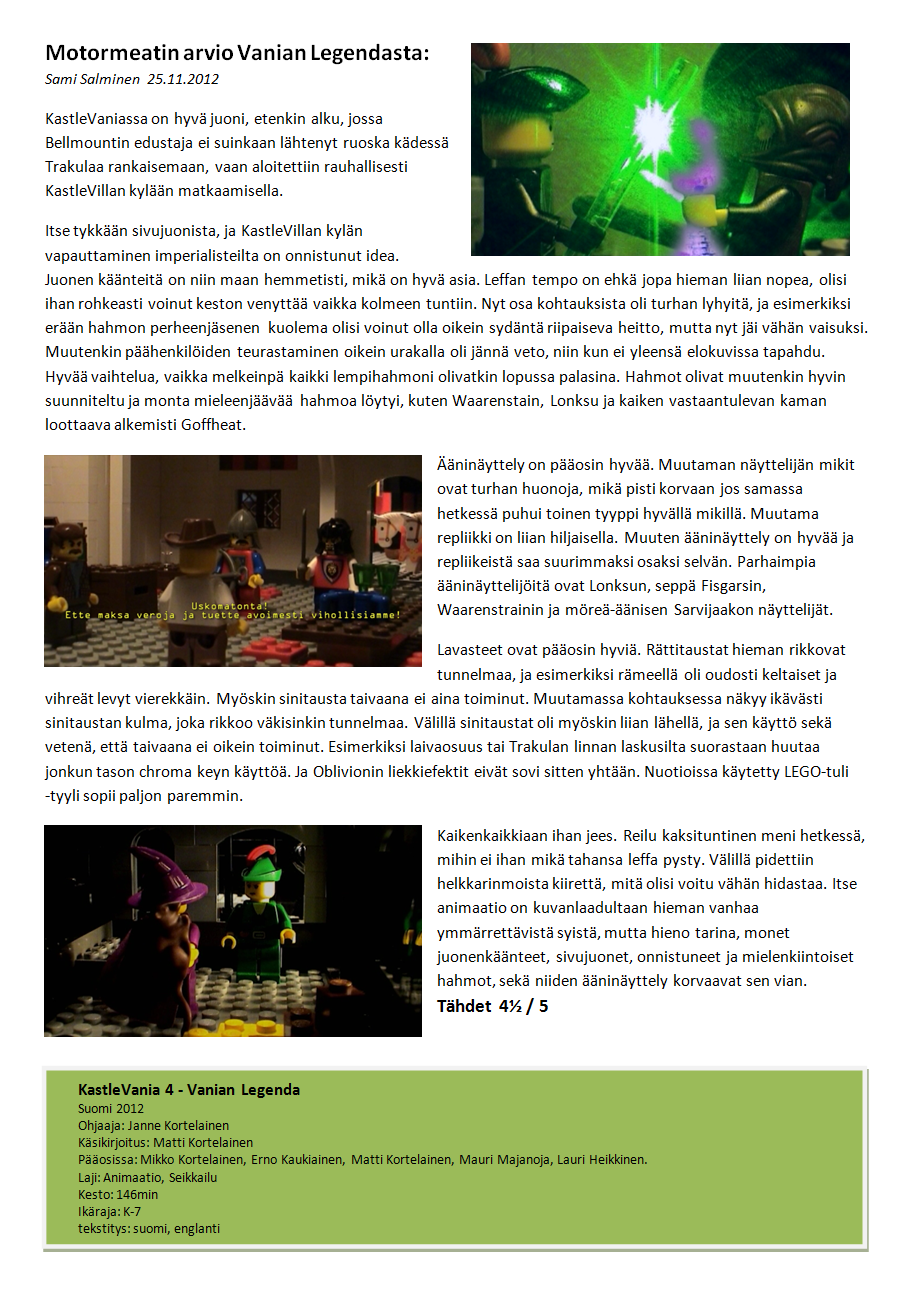 Motormeatin arvio Vanian Legendasta:
Sami Salminen 25.11.2012

KastleVaniassa on hyvä juoni, etenkin alku, jossa Bellmountin edustaja ei suinkaan lähtenyt ruoska kädessä Trakulaa rankaisemaan, vaan aloitettiin rauhallisesti KastleVillan kylään matkaamisella.

Itse tykkään sivujuonista, ja KastleVillan kylän vapauttaminen imperialisteilta on onnistunut idea. Juonen käänteitä on niin maan hemmetisti, mikä on hyvä asia. Leffan tempo on ehkä jopa hieman liian nopea, olisi ihan rohkeasti voinut keston venyttää vaikka kolmeen tuntiin. Nyt osa kohtauksista oli turhan lyhyitä, ja esimerkiksi erään hahmon perheenjäsenen kuolema olisi voinut olla oikein sydäntä riipaiseva heitto, mutta nyt jäi vähän vaisuksi. Muutenkin päähenkilöiden teurastaminen oikein urakalla oli jännä veto, niin kun ei yleensä elokuvissa tapahdu. Hyvää vaihtelua, vaikka melkeinpä kaikki lempihahmoni olivatkin lopussa palasina. Hahmot olivat muutenkin hyvin suunniteltu ja monta mieleenjäävää hahmoa löytyi, kuten Waarenstain, Lonksu ja kaiken vastaantulevan kaman loottaava alkemisti Goffheat.

Uskomatonta!
Ette maksa veroja ja tuette avoimesti vihollisiamme!

Ääninäyttely on pääosin hyvää. Muutaman näyttelijän mikit ovat turhan huonoja, mikä pisti korvaan jos samassa hetkessä puhui toinen tyyppi hyvällä mikillä. Muutama repliikki on liian hiljaisella. Muuten ääninäyttely on hyvää ja repliikeistä saa suurimmaksi osaksi selvän. Parhaimpia ääninäyttelijöitä ovat Lonksun, seppä Fisgarsin, Waarenstrainin ja möreä-äänisen Sarvijaakon näyttelijät.

Lavasteet ovat pääosin hyviä. Rättitaustat hieman rikkovat tunnelmaa, ja esimerkiksi rämeellä oli oudosti keltaiset ja vihreät levyt vierekkäin. Myöskin sinitausta taivaana ei aina toiminut. Muutamassa kohtauksessa näkyy ikävästi sinitaustan kulma, joka rikkoo väkisinkin tunnelmaa. Välillä sinitaustat oli myöskin liian lähellä, ja sen käyttö sekä vetenä, että taivaana ei oikein toiminut. Esimerkiksi laivaosuus tai Trakulan linnan laskusilta suorastaan huutaa jonkun tason chroma keyn käyttöä. Ja Oblivionin liekkiefektit eivät sovi sitten yhtään. Nuotioissa käytetty LEGO-tuli -tyyli sopii paljon paremmin.

Kaikenkaikkiaan ihan jees. Reilu kaksituntinen meni hetkessä, mihin ei ihan mikä tahansa leffa pysty. Välillä pidettiin helkkarinmoista kiirettä, mitä olisi voitu vähän hidastaa. Itse animaatio on kuvanlaadultaan hieman vanhaa ymmärrettävistä syistä, mutta hieno tarina, monet juonenkäänteet, sivujuonet, onnistuneet ja mielenkiintoiset hahmot, sekä niiden ääninäyttely korvaavat sen vian.
Tähdet 4½ / 5

KastleVania 4 - Vanian Legenda
Suomi 2012
Ohjaaja: Janne Kortelainen
Käsikirjoitus: Matti Kortelainen
Pääosissa: Mikko Kortelainen, Erno Kaukiainen, Matti Kortelainen, Mauri Majanoja, Lauri Heikkinen.
Laji: Animaatio, Seikkailu
Kesto: 146min
Ikäraja: K-7
tekstitys: suomi, englanti